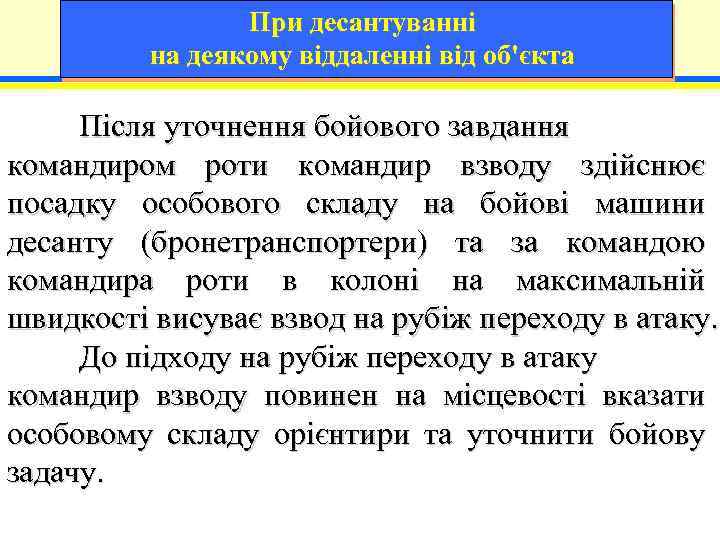 При десантуванні
на деякому віддаленні від об'єкта

Після уточнення бойового завдання командиром роти командир взводу здійснює посадку особового складу на бойові машини десанту (бронетранспортери) та за командою командира роти в колоні на максимальній швидкості висуває взвод на рубіж переходу в атаку.

До підходу на рубіж переходу в атаку командир взводу повинен на місцевості вказати особовому складу орієнтири та уточнити бойову задачу.